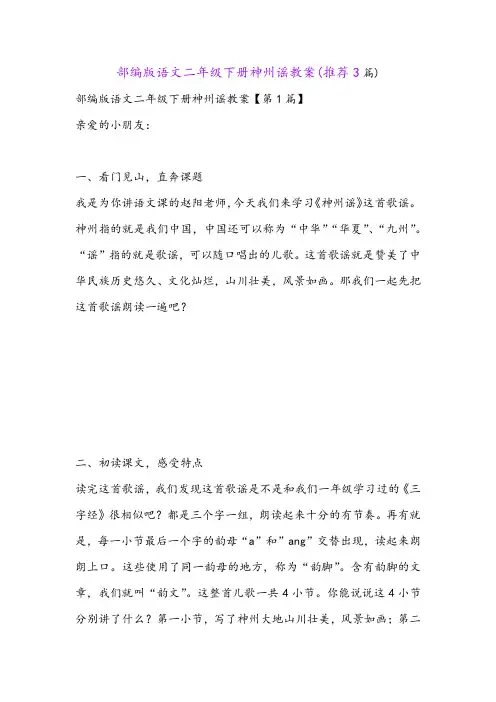 部编版语文二年级下册神州谣教案(推荐3篇)

部编版语文二年级下册神州谣教案【第1篇】

亲爱的小朋友：

一、看门见山，直奔课题

我是为你讲语文课的赵阳老师，今天我们来学习《神州谣》这首歌谣。神州指的就是我们中国，中国还可以称为“中华”“华夏”、“九州”。“谣”指的就是歌谣，可以随口唱出的儿歌。这首歌谣就是赞美了中华民族历史悠久、文化灿烂，山川壮美，风景如画。那我们一起先把这首歌谣朗读一遍吧？

二、初读课文，感受特点

读完这首歌谣，我们发现这首歌谣是不是和我们一年级学习过的《三字经》很相似吧？都是三个字一组，朗读起来十分的有节奏。再有就是，每一小节最后一个字的韵母“a”和”ang”交替出现，读起来朗朗上口。这些使用了同一韵母的地方，称为“韵脚”。含有韵脚的文章，我们就叫“韵文”。这整首儿歌一共4小节。你能说说这4小节分别讲了什么？第一小节，写了神州大地山川壮美，风景如画；第二